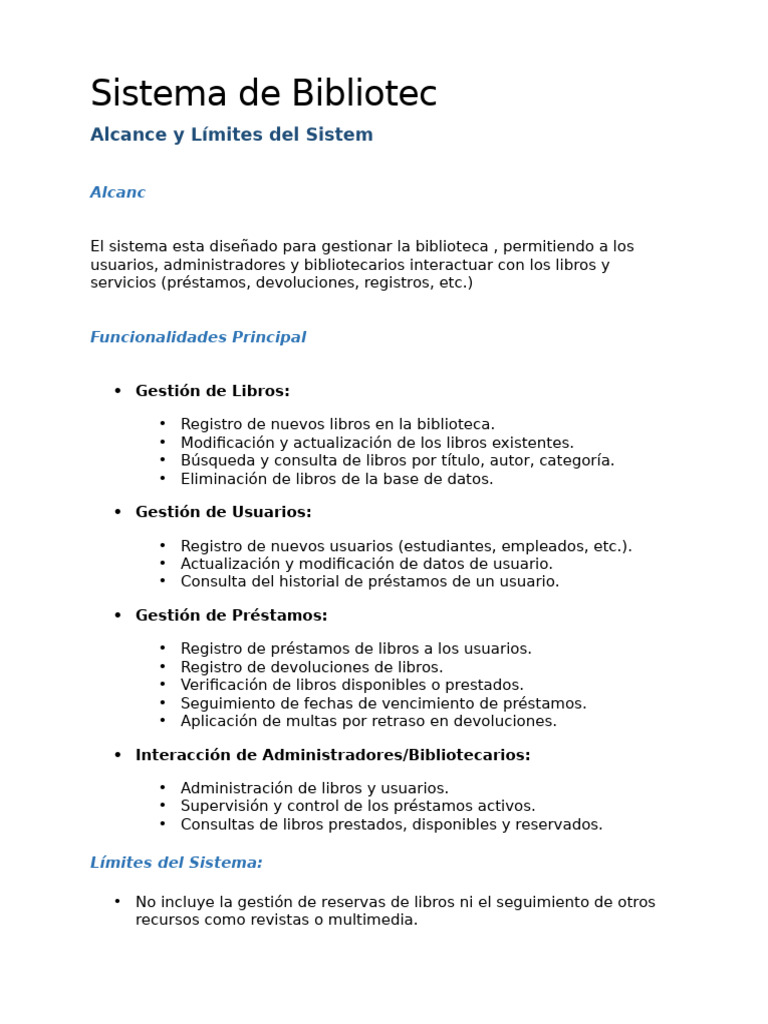 Sistema de Bibliotec

Alcance y Límites del Sistem

Alcanc

El sistema esta diseñado para gestionar la biblioteca , permitiendo a los usuarios, administradores y bibliotecarios interactuar con los libros y servicios (préstamos, devoluciones, registros, etc.)

Funcionalidades Principal

• Gestión de Libros:

• Registro de nuevos libros en la biblioteca.
• Modificación y actualización de los libros existentes.
• Búsqueda y consulta de libros por título, autor, categoría.
• Eliminación de libros de la base de datos.

• Gestión de Usuarios:

• Registro de nuevos usuarios (estudiantes, empleados, etc.).
• Actualización y modificación de datos de usuario.
• Consulta del historial de préstamos de un usuario.

• Gestión de Préstamos:

• Registro de préstamos de libros a los usuarios.
• Registro de devoluciones de libros.
• Verificación de libros disponibles o prestados.
• Seguimiento de fechas de vencimiento de préstamos.
• Aplicación de multas por retraso en devoluciones.

• Interacción de Administradores/Bibliotecarios:

• Administración de libros y usuarios.
• Supervisión y control de los préstamos activos.
• Consultas de libros prestados, disponibles y reservados.

Límites del Sistema:

• No incluye la gestión de reservas de libros ni el seguimiento de otros recursos como revistas o multimedia.